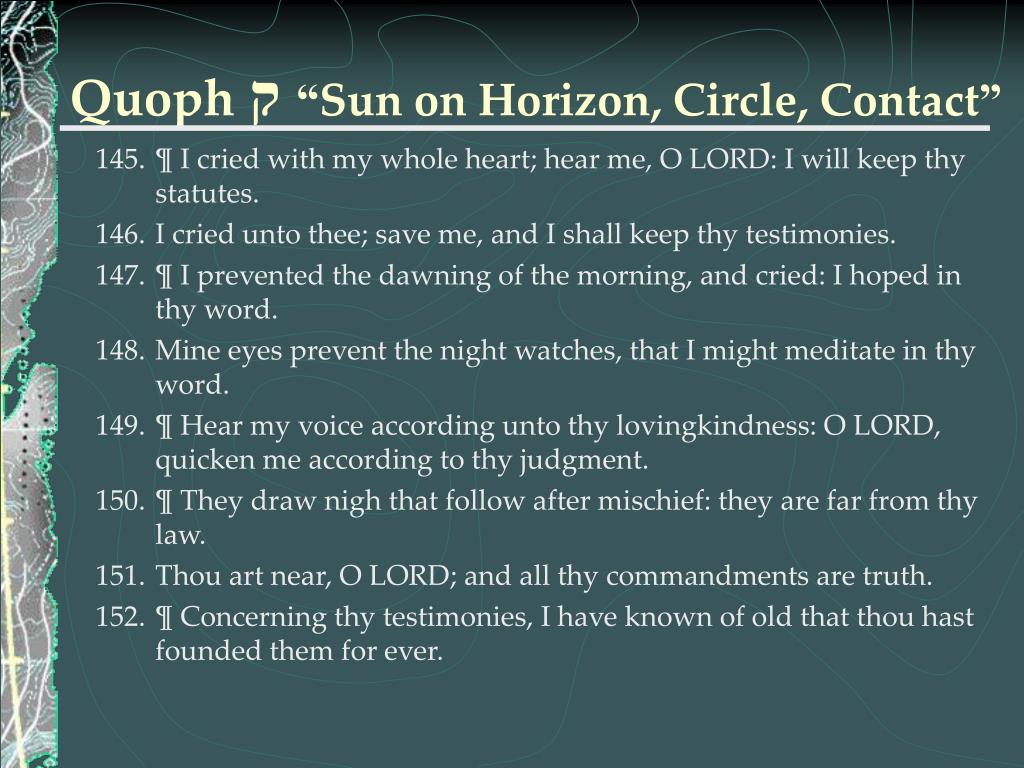 Quoph ק “Sun on Horizon, Circle, Contact”

145. ¶ I cried with my whole heart; hear me, O LORD: I will keep thy statutes.
146. I cried unto thee; save me, and I shall keep thy testimonies.
147. ¶ I prevented the dawning of the morning, and cried: I hoped in thy word.
148. Mine eyes prevent the night watches, that I might meditate in thy word.
149. ¶ Hear my voice according unto thy lovingkindness: O LORD, quicken me according to thy judgment.
150. ¶ They draw nigh that follow after mischief: they are far from thy law.
151. Thou art near, O LORD; and all thy commandments are truth.
152. ¶ Concerning thy testimonies, I have known of old that thou hast founded them for ever.